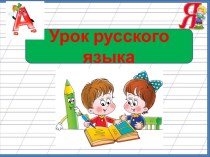 А

Я

Урок русского языка